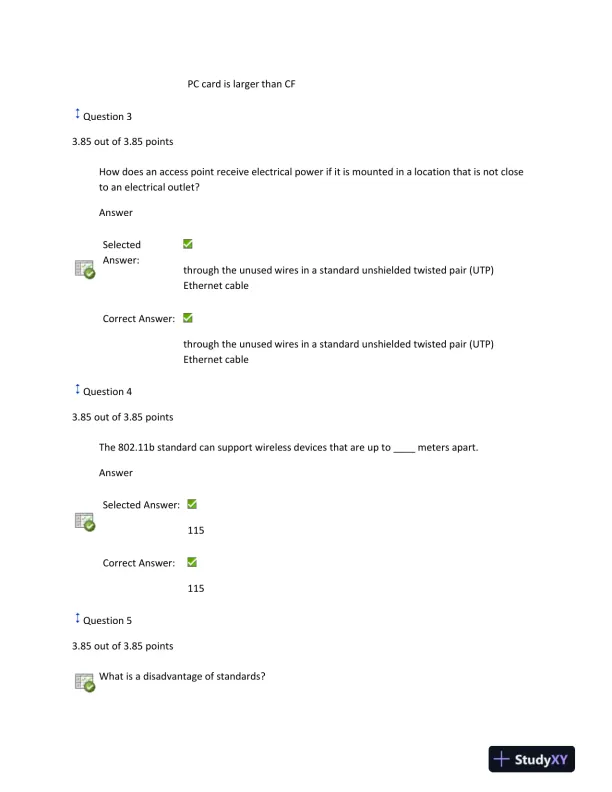 PC card is larger than CF

Question 3

3.85 out of 3.85 points

How does an access point receive electrical power if it is mounted in a location that is not close to an electrical outlet?

Answer

Selected Answer:

through the unused wires in a standard unshielded twisted pair (UTP) Ethernet cable

Correct Answer:

through the unused wires in a standard unshielded twisted pair (UTP) Ethernet cable

Question 4

3.85 out of 3.85 points

The 802.11b standard can support wireless devices that are up to ____ meters apart.

Answer

Selected Answer:

115

Correct Answer:

115

Question 5

3.85 out of 3.85 points

What is a disadvantage of standards?

StudyXY